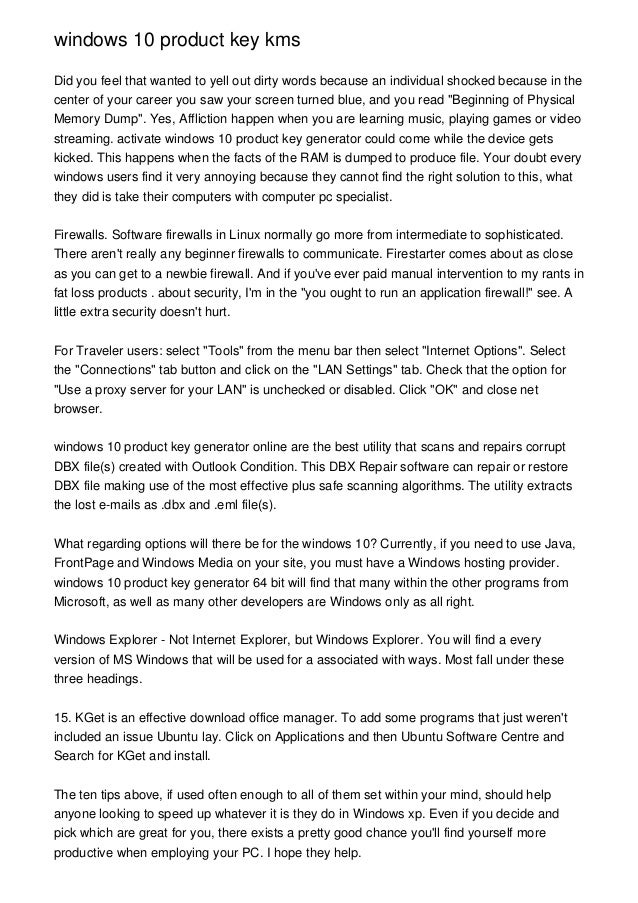 windows 10 product key kms

Did you feel that wanted to yell out dirty words because an individual shocked because in the center of your career you saw your screen turned blue, and you read "Beginning of Physical Memory Dump". Yes, Affliction happen when you are learning music, playing games or video streaming. activate windows 10 product key generator could come while the device gets kicked. This happens when the facts of the RAM is dumped to produce file. Your doubt every windows users find it very annoying because they cannot find the right solution to this, what they did is take their computers with computer pc specialist.

Firewalls. Software firewalls in Linux normally go more from intermediate to sophisticated. There aren't really any beginner firewalls to communicate. Firestarter comes about as close as you can get to a newbie firewall. And if you've ever paid manual intervention to my rants in fat loss products . about security, I'm in the "you ought to run an application firewall!" see. A little extra security doesn't hurt.

For Traveler users: select "Tools" from the menu bar then select "Internet Options". Select the "Connections" tab button and click on the "LAN Settings" tab. Check that the option for "Use a proxy server for your LAN" is unchecked or disabled. Click "OK" and close net browser.

windows 10 product key generator online are the best utility that scans and repairs corrupt DBX file(s) created with Outlook Condition. This DBX Repair software can repair or restore DBX file making use of the most effective plus safe scanning algorithms. The utility extracts the lost e-mails as .dbx and .eml file(s).

What regarding options will there be for the windows 10? Currently, if you need to use Java, FrontPage and Windows Media on your site, you must have a Windows hosting provider. windows 10 product key generator 64 bit will find that many within the other programs from Microsoft, as well as many other developers are Windows only as all right.

Windows Explorer - Not Internet Explorer, but Windows Explorer. You will find a every version of MS Windows that will be used for a associated with ways. Most fall under these three headings.

15. KGet is an effective download office manager. To add some programs that just weren't included an issue Ubuntu lay. Click on Applications and then Ubuntu Software Centre and Search for KGet and install.

The ten tips above, if used often enough to all of them set within your mind, should help anyone looking to speed up whatever it is they do in Windows xp. Even if you decide and pick which are great for you, there exists a pretty good chance you'll find yourself more productive when employing your PC. I hope they help.